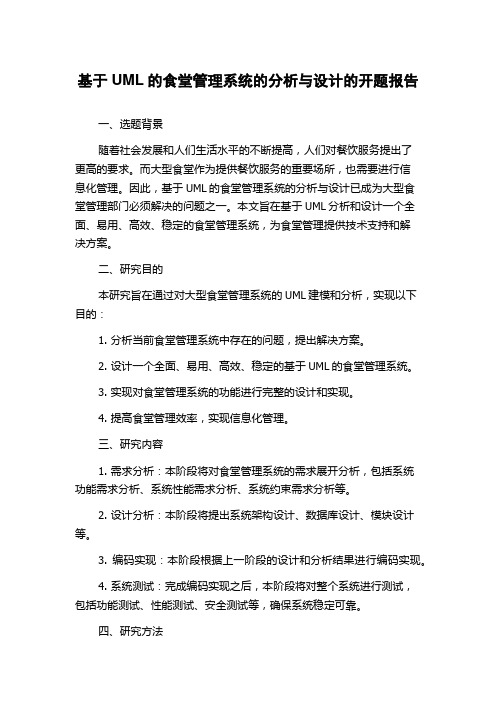 基于 UML 的食堂管理系统的分析与设计的开题报告

一、选题背景

随着社会发展和人们生活水平的不断提高，人们对餐饮服务提出了更高的要求。而大型食堂作为提供餐饮服务的重要场所，也需要进行信息化管理。因此，基于 UML 的食堂管理系统的分析与设计已成为大型食堂管理部门必须解决的问题之一。本文旨在基于 UML 分析和设计一个全面、易用、高效、稳定的食堂管理系统，为食堂管理提供技术支持和解决方案。

二、研究目的

本研究旨在通过对大型食堂管理系统的 UML 建模和分析，实现以下目的：

1. 分析当前食堂管理系统中存在的问题，提出解决方案。

2. 设计一个全面、易用、高效、稳定的基于 UML 的食堂管理系统。

3. 实现对食堂管理系统的功能进行完整的设计和实现。

4. 提高食堂管理效率，实现信息化管理。

三、研究内容

1. 需求分析：本阶段将对食堂管理系统的需求展开分析，包括系统功能需求分析、系统性能需求分析、系统约束需求分析等。

2. 设计分析：本阶段将提出系统架构设计、数据库设计、模块设计等。

3. 编码实现：本阶段根据上一阶段的设计和分析结果进行编码实现。

4. 系统测试：完成编码实现之后，本阶段将对整个系统进行测试，包括功能测试、性能测试、安全测试等，确保系统稳定可靠。

四、研究方法